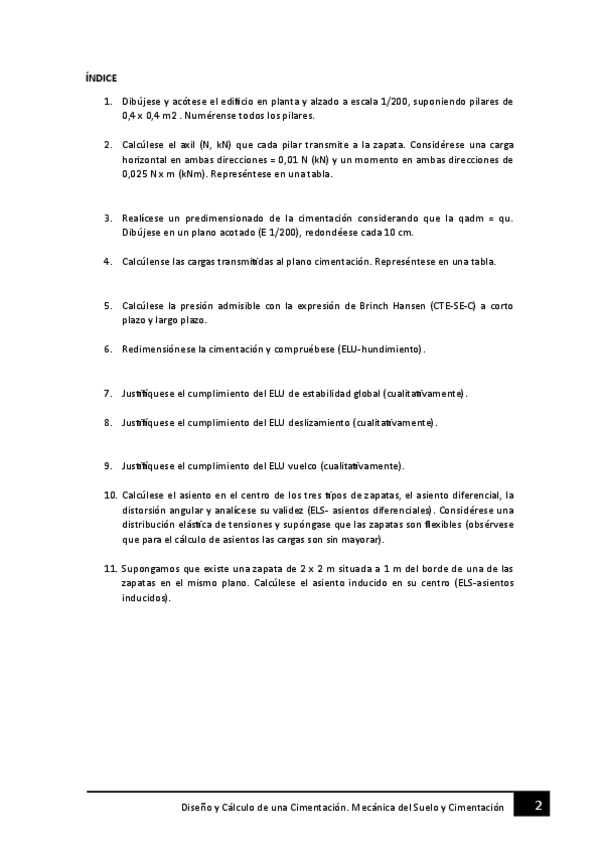 ÍNDICE

1. Dibújese y acótese el edificio en planta y alzado a escala 1/200, suponiendo pilares de 0,4 x 0,4 m2 . Numérense todos los pilares.

2. Calcúlese el axil (N, kN) que cada pilar transmite a la zapata. Considérese una carga horizontal en ambas direcciones = 0,01 N (kN) y un momento en ambas direcciones de 0,025 N x m (kNm). Represéntese en una tabla.

3. Realícese un predimensionado de la cimentación considerando que la qadm = qu. Dibújese en un plano acotado (E 1/200), redondéese cada 10 cm.

4. Calcúlense las cargas transmitidas al plano cimentación. Represéntese en una tabla.

5. Calcúlese la presión admisible con la expresión de Brinch Hansen (CTE-SE-C) a corto plazo y largo plazo.

6. Redimensiónese la cimentación y compruébese (ELU-hundimiento).

7. Justifíquese el cumplimiento del ELU de estabilidad global (cualitativamente).

8. Justifíquese el cumplimiento del ELU deslizamiento (cualitativamente).

9. Justifíquese el cumplimiento del ELU vuelco (cualitativamente).

10. Calcúlese el asiento en el centro de los tres tipos de zapatas, el asiento diferencial, la distorsión angular y analícese su validez (ELS- asientos diferenciales). Considérese una distribución elástica de tensiones y supóngase que las zapatas son flexibles (obsérvese que para el cálculo de asientos las cargas son sin mayorar).

11. Supongamos que existe una zapata de 2 x 2 m situada a 1 m del borde de una de las zapatas en el mismo plano. Calcúlese el asiento inducido en su centro (ELS-asientos inducidos).

Diseño y Cálculo de una Cimentación. Mecánica del Suelo y Cimentación 2